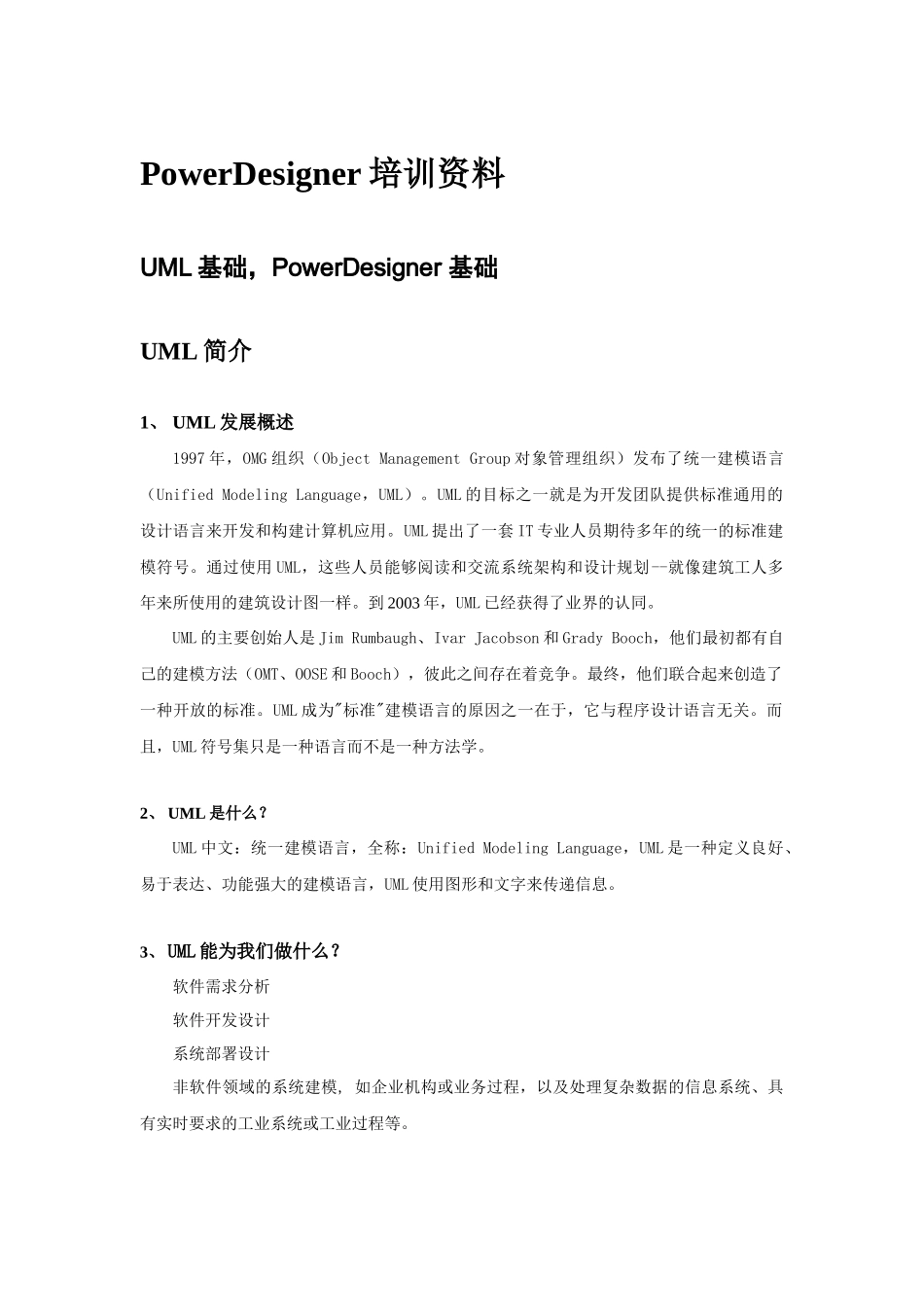 PowerDesigner 培训资料

UML 基础，PowerDesigner 基础

UML 简介

1、 UML 发展概述

1997 年，OMG 组织（Object Management Group 对象管理组织）发布了统一建模语言（Unified Modeling Language，UML）。UML 的目标之一就是为开发团队提供标准通用的设计语言来开发和构建计算机应用。UML 提出了一套 IT 专业人员期待多年的统一的标准建模符号。通过使用 UML，这些人员能够阅读和交流系统架构和设计规划--就像建筑工人多年来所使用的建筑设计图一样。到 2003 年，UML 已经获得了业界的认同。

UML 的主要创始人是 Jim Rumbaugh、Ivar Jacobson 和 Grady Booch，他们最初都有自己的建模方法（OMT、OOSE 和 Booch），彼此之间存在着竞争。最终，他们联合起来创造了一种开放的标准。UML 成为"标准"建模语言的原因之一在于，它与程序设计语言无关。而且，UML 符号集只是一种语言而不是一种方法学。

2、 UML 是什么？

UML 中文：统一建模语言，全称：Unified Modeling Language，UML 是一种定义良好、易于表达、功能强大的建模语言，UML 使用图形和文字来传递信息。

3、UML 能为我们做什么？

软件需求分析

软件开发设计

系统部署设计

非软件领域的系统建模, 如企业机构或业务过程，以及处理复杂数据的信息系统、具有实时要求的工业系统或工业过程等。